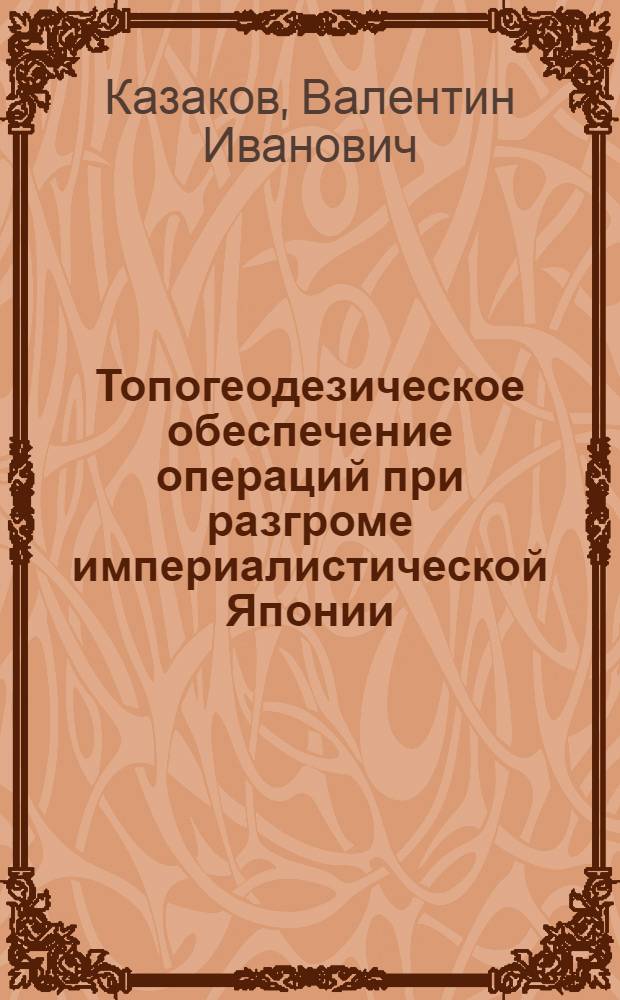 Казаков, Валентин Иванович

Топогеодезическое обеспечение операций при разгроме империалистической Японии